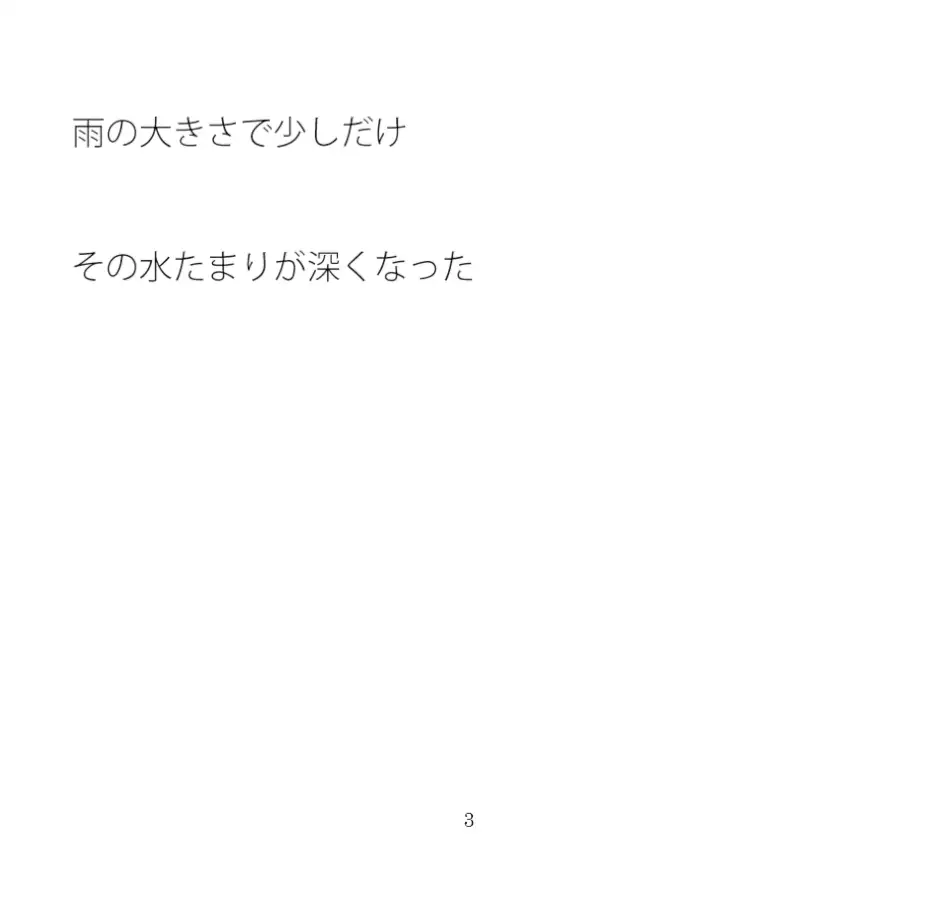 雨の大きさで少しだけ

その水たまりが深くなった

3